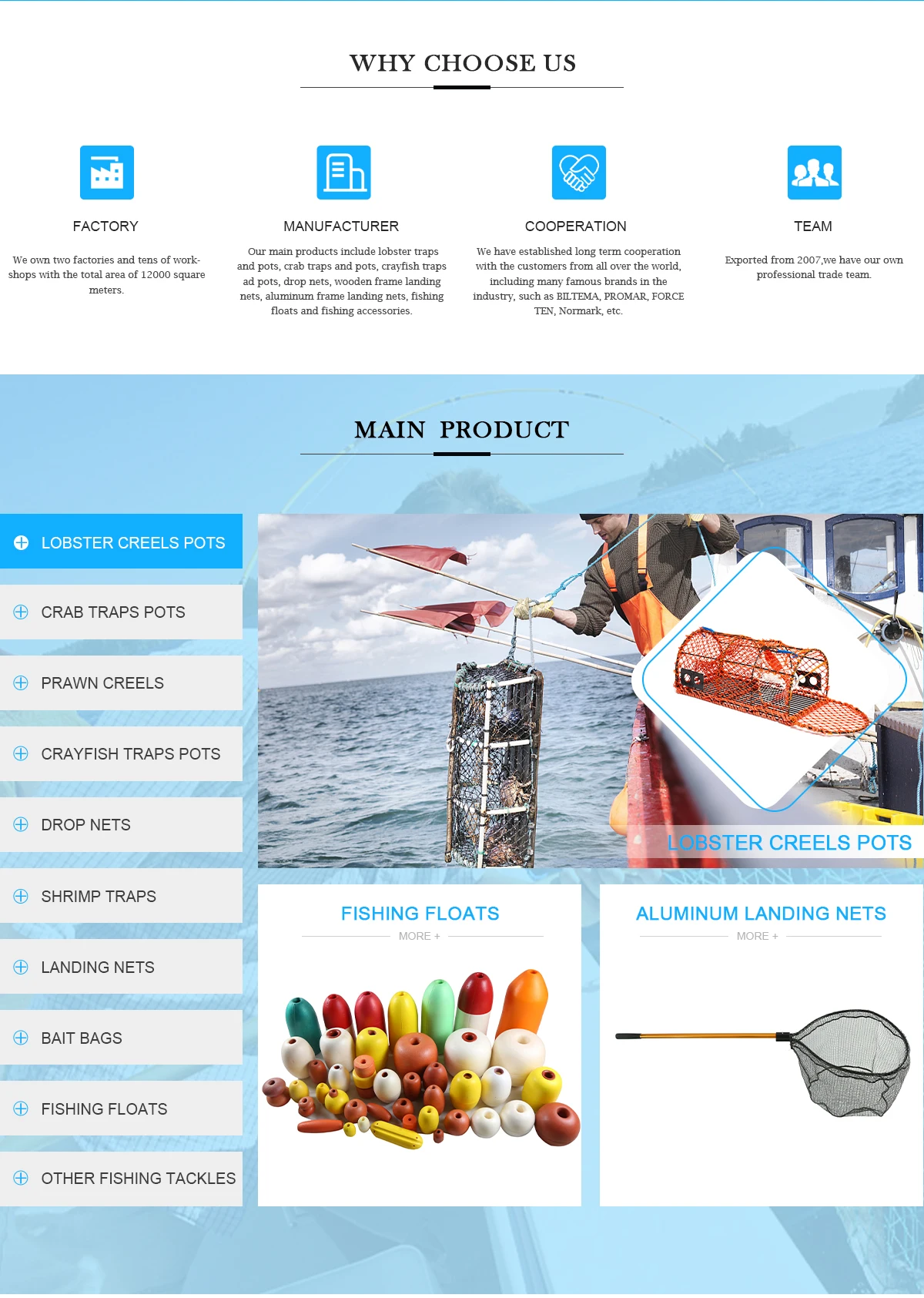 WHY CHOOSE US

FACTORY

We own two factories and tens of workshops with the total area of 12000 square meters.

MANUFACTURER

Our main products include lobster traps and pots, crab traps and pots, crayfish traps ad pots, drop nets, wooden frame landing nets, aluminum frame landing nets, fishing floats and fishing accessories.

COOPERATION

We have established long term cooperation with the customers from all over the world, including many famous brands in the industry, such as BILTEMA, PROMAR, FORCE TEN, Normark, etc.

TEAM

Exported from 2007,we have our own professional trade team.

MAIN PRODUCT

LOBSTER CREELS POTS

CRAB TRAPS POTS

PRAWN CREELS

CRAYFISH TRAPS POTS

DROP NETS

SHRIMP TRAPS

LANDING NETS

BAIT BAGS

FISHING FLOATS

OTHER FISHING TACKLES

LOBSTER CREELS POTS

FISHING FLOATS
MORE +

ALUMINUM LANDING NETS
MORE +